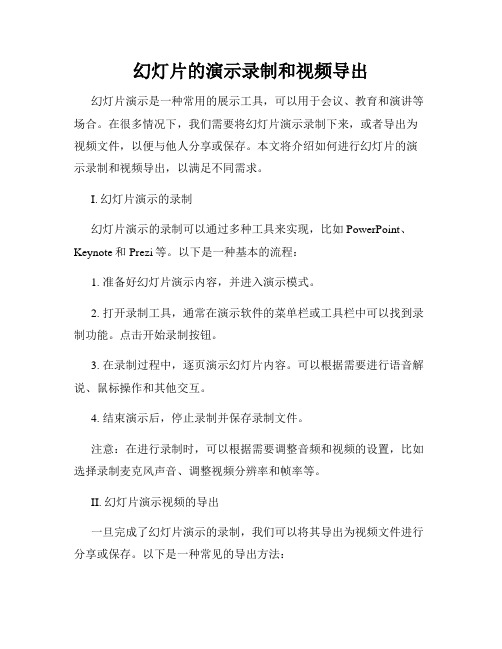 幻灯片的演示录制和视频导出

幻灯片演示是一种常用的展示工具，可以用于会议、教育和演讲等场合。在很多情况下，我们需要将幻灯片演示录制下来，或者导出为视频文件，以便与他人分享或保存。本文将介绍如何进行幻灯片的演示录制和视频导出，以满足不同需求。

I. 幻灯片演示的录制

幻灯片演示的录制可以通过多种工具来实现，比如 PowerPoint、Keynote 和 Prezi 等。以下是一种基本的流程：

1. 准备好幻灯片演示内容，并进入演示模式。

2. 打开录制工具，通常在演示软件的菜单栏或工具栏中可以找到录制功能。点击开始录制按钮。

3. 在录制过程中，逐页演示幻灯片内容。可以根据需要进行语音解说、鼠标操作和其他交互。

4. 结束演示后，停止录制并保存录制文件。

注意：在进行录制时，可以根据需要调整音频和视频的设置，比如选择录制麦克风声音、调整视频分辨率和帧率等。

II. 幻灯片演示视频的导出

一旦完成了幻灯片演示的录制，我们可以将其导出为视频文件进行分享或保存。以下是一种常见的导出方法：